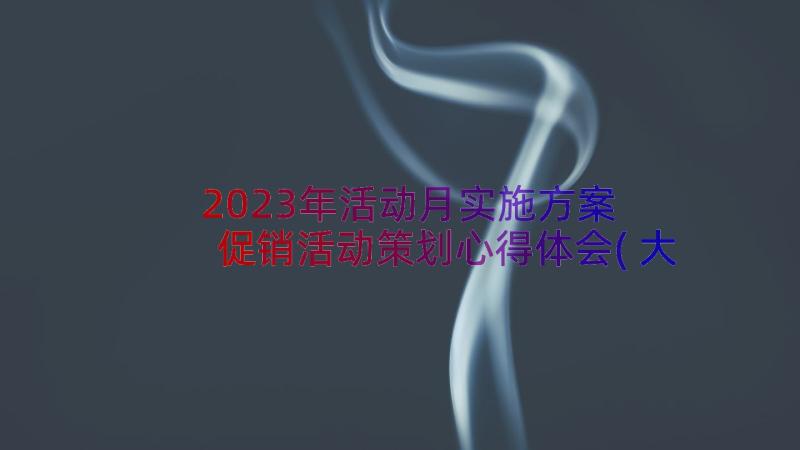 2023年活动月实施方案 促销活动策划心得体会(大